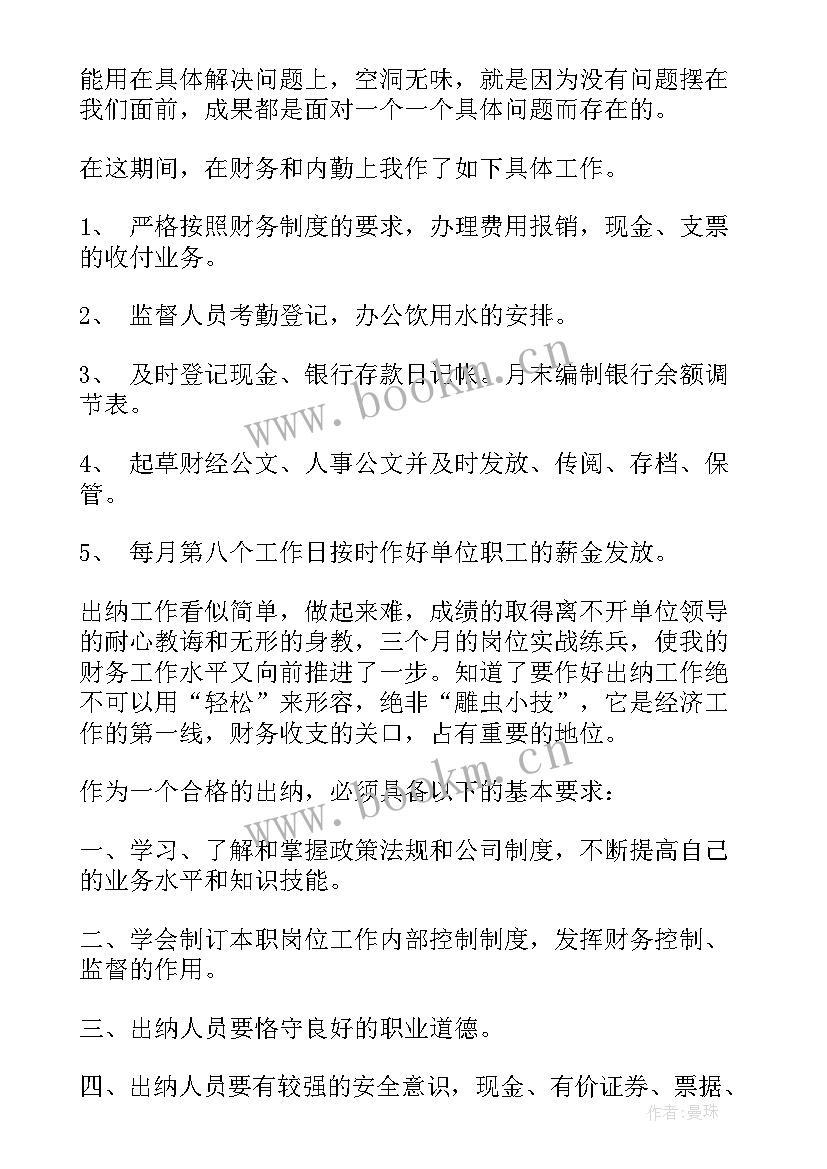 能用在具体解决问题上，空洞无味，就是因为没有问题摆在我们面前，成果都是面对一个一个具体问题而存在的。

在这期间，在财务和内勤上我作了如下具体工作。

1、 严格按照财务制度的要求，办理费用报销，现金、支票的收付业务。

2、 监督人员考勤登记，办公饮用水的安排。

3、 及时登记现金、银行存款日记帐。月末编制银行余额调节表。

4、 起草财经公文、人事公文并及时发放、传阅、存档、保管。

5、 每月第八个工作日按时作好单位职工的薪金发放。

出纳工作看似简单，做起来难，成绩的取得离不开单位领导的耐心教诲和无形的身教，三个月的岗位实战练兵，使我的财务工作水平又向前推进了一步。知道了要作好出纳工作绝不可以用“轻松”来形容，绝非“雕虫小技”，它是经济工作的第一线，财务收支的关口，占有重要的地位。

作为一个合格的出纳，必须具备以下的基本要求：

一、学习、了解和掌握政策法规和公司制度，不断提高自己的业务水平和知识技能。

二、学会制订本职岗位工作内部控制制度，发挥财务控制、监督的作用。

三、出纳人员要恪守良好的职业道德。

四、出纳人员要有较强的安全意识，现金、有价证券、票据、

www.bookm.cn
www.bookm.cn
作者：曼珠